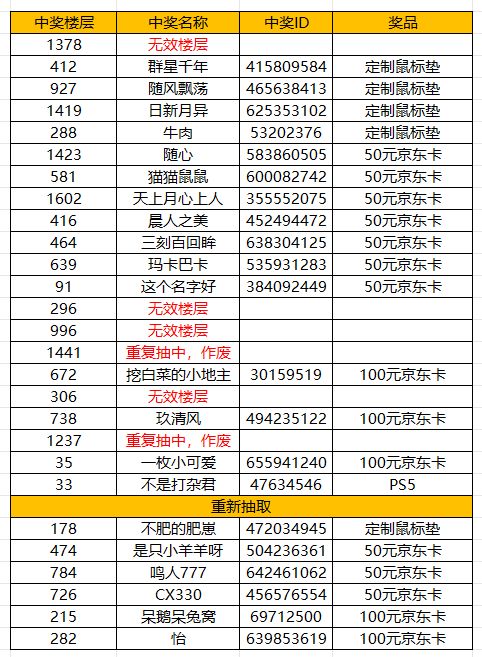 | 中奖楼层 | 中奖名称 | 中奖ID | 奖品 |
|---|---|---|---|
| 1378 | 无效楼层 | | |
| 412 | 群星千年 | 415809584 | 定制鼠标垫 |
| 927 | 随风飘荡 | 465638413 | 定制鼠标垫 |
| 1419 | 日新月异 | 625353102 | 定制鼠标垫 |
| 288 | 牛肉 | 53202376 | 定制鼠标垫 |
| 1423 | 随心 | 583860505 | 50元京东卡 |
| 581 | 猫猫鼠鼠 | 600082742 | 50元京东卡 |
| 1602 | 天上月心上人 | 355552075 | 50元京东卡 |
| 416 | 晨人之美 | 452494472 | 50元京东卡 |
| 464 | 三刻百回眸 | 638304125 | 50元京东卡 |
| 639 | 玛卡巴卡 | 535931283 | 50元京东卡 |
| 91 | 这个名字好 | 384092449 | 50元京东卡 |
| 296 | 无效楼层 | | |
| 996 | 无效楼层 | | |
| 1441 | 重复抽中，作废 | | |
| 672 | 挖白菜的小地主 | 30159519 | 100元京东卡 |
| 306 | 无效楼层 | | |
| 738 | 玖清风 | 494235122 | 100元京东卡 |
| 1237 | 重复抽中，作废 | | |
| 35 | 一枚小可爱 | 655941240 | 100元京东卡 |
| 33 | 不是打杂君 | 47634546 | PS5 |
| 重新抽取 | | | |
| 178 | 不肥的肥崽 | 472034945 | 定制鼠标垫 |
| 474 | 是只小羊羊呀 | 504236361 | 50元京东卡 |
| 784 | 鸣人777 | 642461062 | 50元京东卡 |
| 726 | CX330 | 456576554 | 50元京东卡 |
| 215 | 呆鹅呆兔窝 | 69712500 | 100元京东卡 |
| 282 | 怡 | 639853619 | 100元京东卡 |